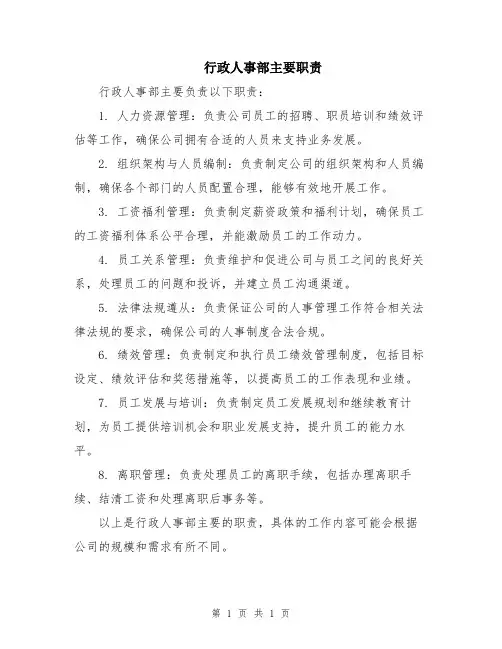 行政人事部主要职责

行政人事部主要负责以下职责：

1. 人力资源管理：负责公司员工的招聘、职员培训和绩效评估等工作，确保公司拥有合适的人员来支持业务发展。

2. 组织架构与人员编制：负责制定公司的组织架构和人员编制，确保各个部门的人员配置合理，能够有效地开展工作。

3. 工资福利管理：负责制定薪资政策和福利计划，确保员工的工资福利体系公平合理，并能激励员工的工作动力。

4. 员工关系管理：负责维护和促进公司与员工之间的良好关系，处理员工的问题和投诉，并建立员工沟通渠道。

5. 法律法规遵从：负责保证公司的人事管理工作符合相关法律法规的要求，确保公司的人事制度合法合规。

6. 绩效管理：负责制定和执行员工绩效管理制度，包括目标设定、绩效评估和奖惩措施等，以提高员工的工作表现和业绩。

7. 员工发展与培训：负责制定员工发展规划和继续教育计划，为员工提供培训机会和职业发展支持，提升员工的能力水平。

8. 离职管理：负责处理员工的离职手续，包括办理离职手续、结清工资和处理离职后事务等。

以上是行政人事部主要的职责，具体的工作内容可能会根据公司的规模和需求有所不同。

第 1 页 共 1 页